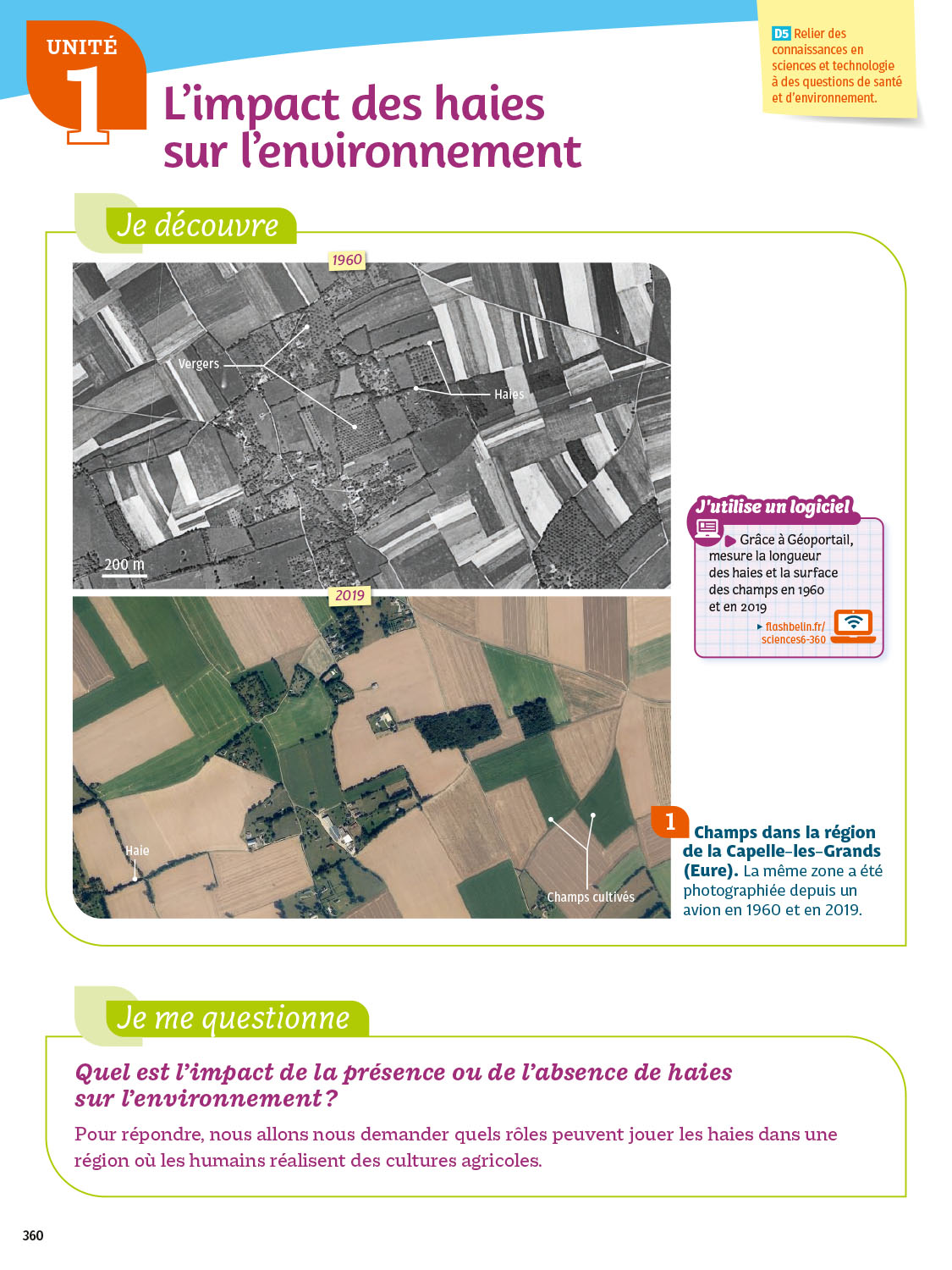 UNITÉ 1

L'impact des haies sur l'environnement

D5 Relier des connaissances en sciences et technologie à des questions de santé et d'environnement.

Je découvre

1960

Vergers

Haies

200 m

2019

Haie

Champs cultivés

J'utilise un logiciel

Grâce à Géoportail, mesure la longueur des haies et la surface des champs en 1960 et en 2019

flashbelin.fr/sciences6-360

1 Champs dans la région de la Capelle-les-Grands (Eure). La même zone a été photographiée depuis un avion en 1960 et en 2019.

Je me questionne

Quel est l'impact de la présence ou de l'absence de haies sur l'environnement ?

Pour répondre, nous allons nous demander quels rôles peuvent jouer les haies dans une région où les humains réalisent des cultures agricoles.

360